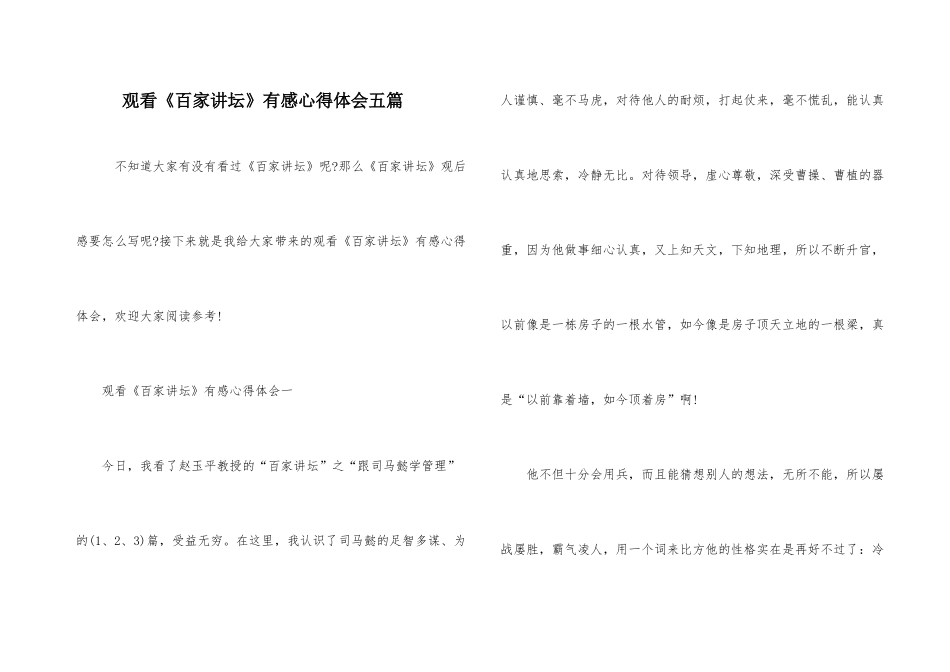 观看《百家讲坛》有感心得体会五篇

不知道大家有没有看过《百家讲坛》呢?那么《百家讲坛》观后感要怎么写呢?接下来就是我给大家带来的观看《百家讲坛》有感心得体会，欢迎大家阅读参考!

观看《百家讲坛》有感心得体会一

今日，我看了赵玉平教授的“百家讲坛”之“跟司马懿学管理”的(1、2、3)篇，受益无穷。在这里，我认识了司马懿的足智多谋、为人谨慎、毫不马虎，对待他人的耐烦，打起仗来，毫不慌乱，能认真认真地思索，冷静无比。对待领导，虚心尊敬，深受曹操、曹植的器重，因为他做事细心认真，又上知天文，下知地理，所以不断升官，以前像是一栋房子的一根水管，如今像是房子顶天立地的一根梁，真是“以前靠着墙，如今顶着房”啊!

他不但十分会用兵，而且能猜想别人的想法，无所不能，所以屡战屡胜，霸气凌人，用一个词来比方他的性格实在是再好不过了：冷